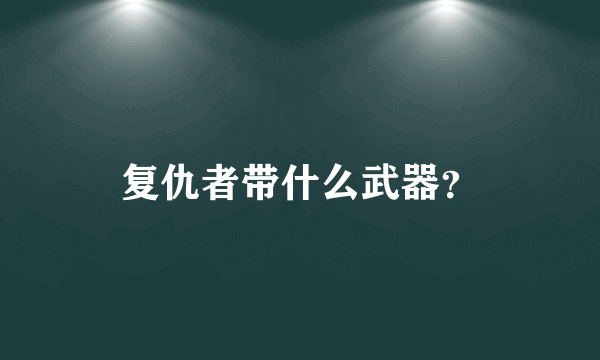 复仇者带什么武器?